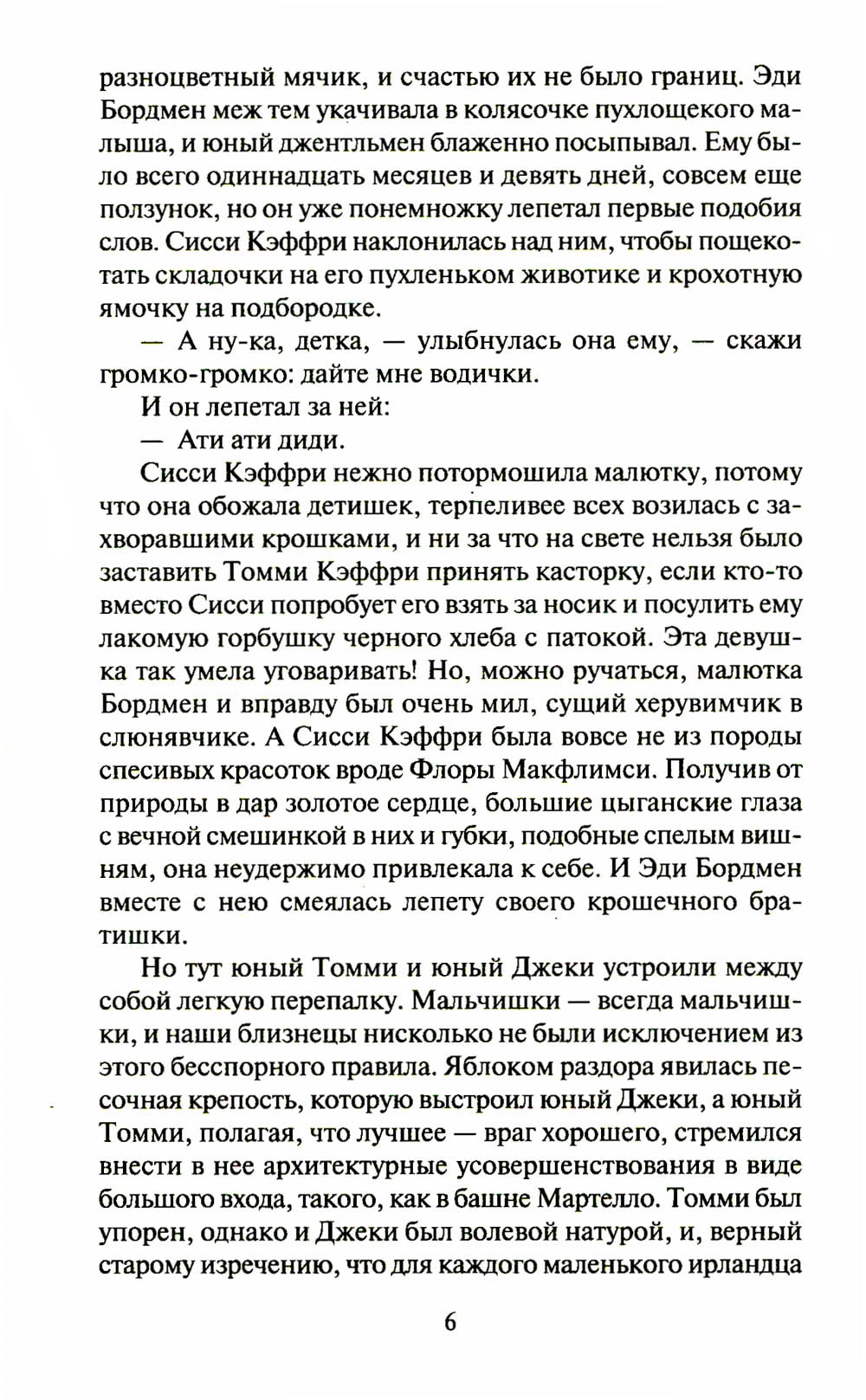 разноцветный мячик, и счастью их не было границ. Эди Бордмен меж тем укачивала в колясочке пухлощекого малыша, и юный джентльмен блаженно посыпывал. Ему было всего одиннадцать месяцев и девять дней, совсем еще ползунок, но он уже понемножку лепетал первые подобия слов. Сисси Кэффри наклонилась над ним, чтобы пощекотать складочки на его пухленьком животике и крохотную ямочку на подбородке.

— А ну-ка, детка, — улыбнулась она ему, — скажи громко-громко: дайте мне водички.

И он лепетал за ней:

— Ати ати диди.

Сисси Кэффри нежно потормошила малютку, потому что она обожала детишек, терпеливее всех возилась с захворавшими крошками, и ни за что на свете нельзя было заставить Томми Кэффри принять касторку, если кто-то вместо Сисси попробует его взять за носик и посулить ему лакомую горбушку черного хлеба с патокой. Эта девушка так умела уговаривать! Но, можно ручаться, малютка Бордмен и вправду был очень мил, сущий херувимчик в слюнявчике. А Сисси Кэффри была вовсе не из породы спесивых красоток вроде Флоры Макфлимси. Получив от природы в дар золотое сердце, большие цыганские глаза с вечной смешинкой в них и губки, подобные спелым вишням, она неудержимо привлекала к себе. И Эди Бордмен вместе с нею смеялась лепету своего крошечного братишки.

Но тут юный Томми и юный Джеки устроили между собой легкую перепалку. Мальчишки — всегда мальчишки, и наши близнецы нисколько не были исключением из этого бесспорного правила. Яблоком раздора явилась песочная крепость, которую выстроил юный Джеки, а юный Томми, полагая, что лучшее — враг хорошего, стремился внести в нее архитектурные усовершенствования в виде большого входа, такого, как в башне Мартелло. Томми был упорен, однако и Джеки был волевой натурой, и, верный старому изречению, что для каждого маленького ирландца

6